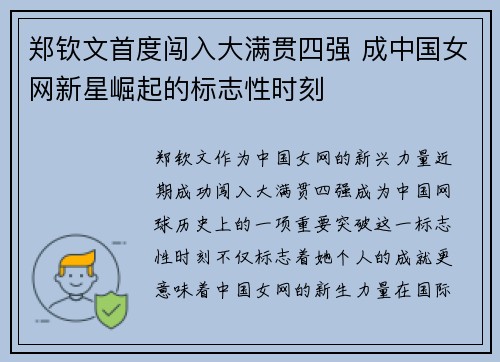 郑钦文首度闯入大满贯四强 成中国女网新星崛起的标志性时刻

郑钦文作为中国女网的新兴力量近期成功闯入大满贯四强成为中国网球历史上的一项重要突破这一标志性时刻不仅标志着她个人的成就更意味着中国女网的新生力量在国际